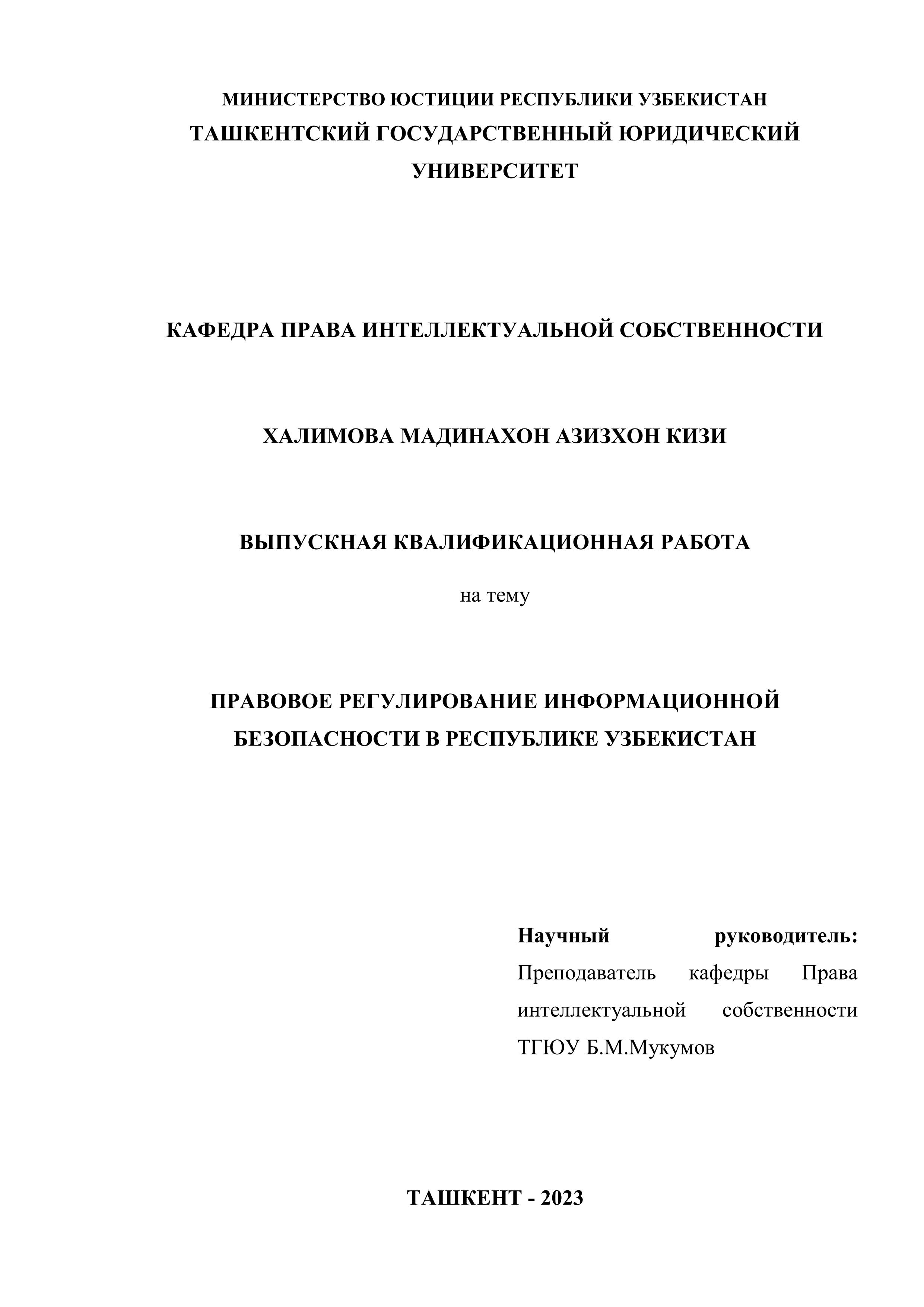 МИНИСТЕРСТВО ЮСТИЦИИ РЕСПУБЛИКИ УЗБЕКИСТАН
ТАШКЕНТСКИЙ ГОСУДАРСТВЕННЫЙ ЮРИДИЧЕСКИЙ УНИВЕРСИТЕТ

КАФЕДРА ПРАВА ИНТЕЛЛЕКТУАЛЬНОЙ СОБСТВЕННОСТИ

ХАЛИМОВА МАДИНАХОН АЗИЗХОН КИЗИ

ВЫПУСКНАЯ КВАЛИФИКАЦИОННАЯ РАБОТА

на тему

ПРАВОВОЕ РЕГУЛИРОВАНИЕ ИНФОРМАЦИОННОЙ БЕЗОПАСНОСТИ В РЕСПУБЛИКЕ УЗБЕКИСТАН

Научный руководитель: Преподаватель кафедры Права интеллектуальной собственности ТГЮУ Б.М.Мукумов

ТАШКЕНТ - 2023